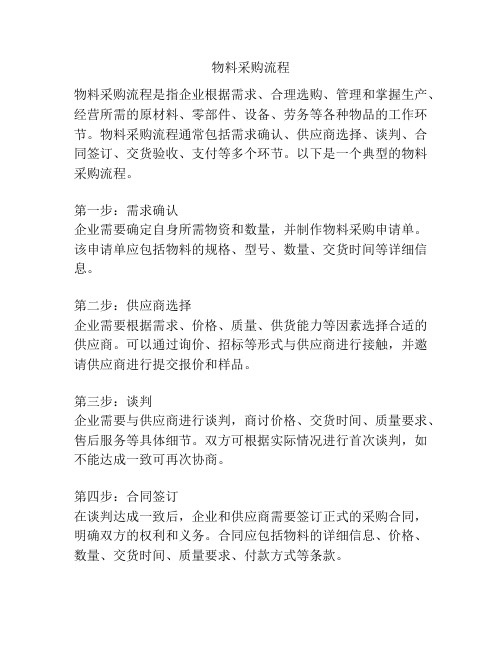 物料采购流程

物料采购流程是指企业根据需求、合理选购、管理和掌握生产、经营所需的原材料、零部件、设备、劳务等各种物品的工作环节。物料采购流程通常包括需求确认、供应商选择、谈判、合同签订、交货验收、支付等多个环节。以下是一个典型的物料采购流程。

第一步：需求确认
企业需要确定自身所需物资和数量，并制作物料采购申请单。该申请单应包括物料的规格、型号、数量、交货时间等详细信息。

第二步：供应商选择
企业需要根据需求、价格、质量、供货能力等因素选择合适的供应商。可以通过询价、招标等形式与供应商进行接触，并邀请供应商进行提交报价和样品。

第三步：谈判
企业需要与供应商进行谈判，商讨价格、交货时间、质量要求、售后服务等具体细节。双方可根据实际情况进行首次谈判，如不能达成一致可再次协商。

第四步：合同签订
在谈判达成一致后，企业和供应商需要签订正式的采购合同，明确双方的权利和义务。合同应包括物料的详细信息、价格、数量、交货时间、质量要求、付款方式等条款。